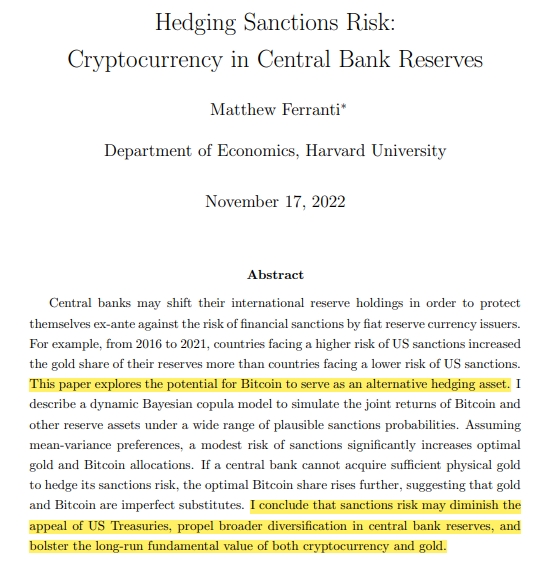 Hedging Sanctions Risk:
Cryptocurrency in Central Bank Reserves

Matthew Ferranti*

Department of Economics, Harvard University

November 17, 2022

Abstract

Central banks may shift their international reserve holdings in order to protect themselves ex-ante against the risk of financial sanctions by fiat reserve currency issuers. For example, from 2016 to 2021, countries facing a higher risk of US sanctions increased the gold share of their reserves more than countries facing a lower risk of US sanctions. This paper explores the potential for Bitcoin to serve as an alternative hedging asset. I describe a dynamic Bayesian copula model to simulate the joint returns of Bitcoin and other reserve assets under a wide range of plausible sanctions probabilities. Assuming mean-variance preferences, a modest risk of sanctions significantly increases optimal gold and Bitcoin allocations. If a central bank cannot acquire sufficient physical gold to hedge its sanctions risk, the optimal Bitcoin share rises further, suggesting that gold and Bitcoin are imperfect substitutes. I conclude that sanctions risk may diminish the appeal of US Treasuries, propel broader diversification in central bank reserves, and bolster the long-run fundamental value of both cryptocurrency and gold.